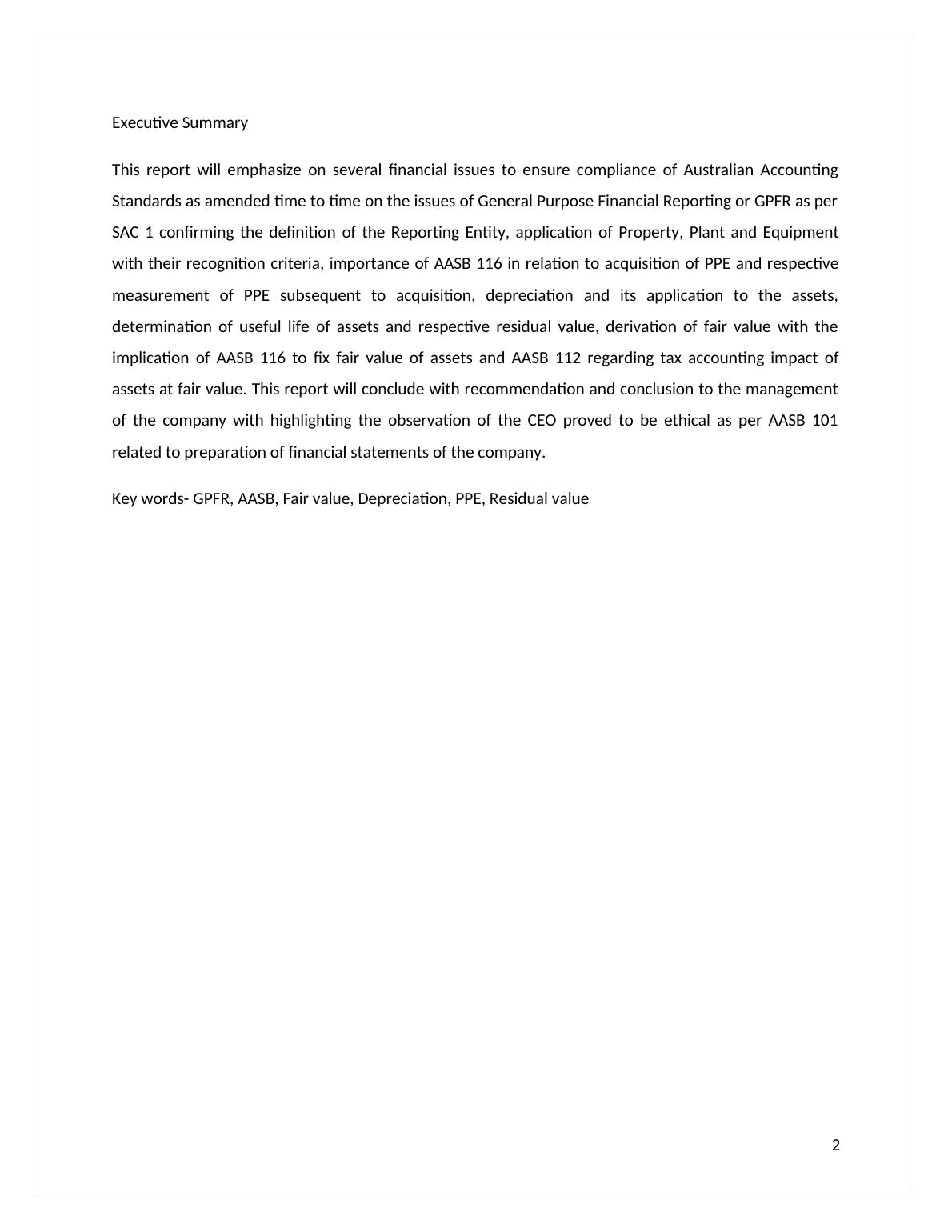 Executive Summary

This report will emphasize on several financial issues to ensure compliance of Australian Accounting Standards as amended time to time on the issues of General Purpose Financial Reporting or GPFR as per SAC 1 confirming the definition of the Reporting Entity, application of Property, Plant and Equipment with their recognition criteria, importance of AASB 116 in relation to acquisition of PPE and respective measurement of PPE subsequent to acquisition, depreciation and its application to the assets, determination of useful life of assets and respective residual value, derivation of fair value with the implication of AASB 116 to fix fair value of assets and AASB 112 regarding tax accounting impact of assets at fair value. This report will conclude with recommendation and conclusion to the management of the company with highlighting the observation of the CEO proved to be ethical as per AASB 101 related to preparation of financial statements of the company.

Key words- GPFR, AASB, Fair value, Depreciation, PPE, Residual value

2